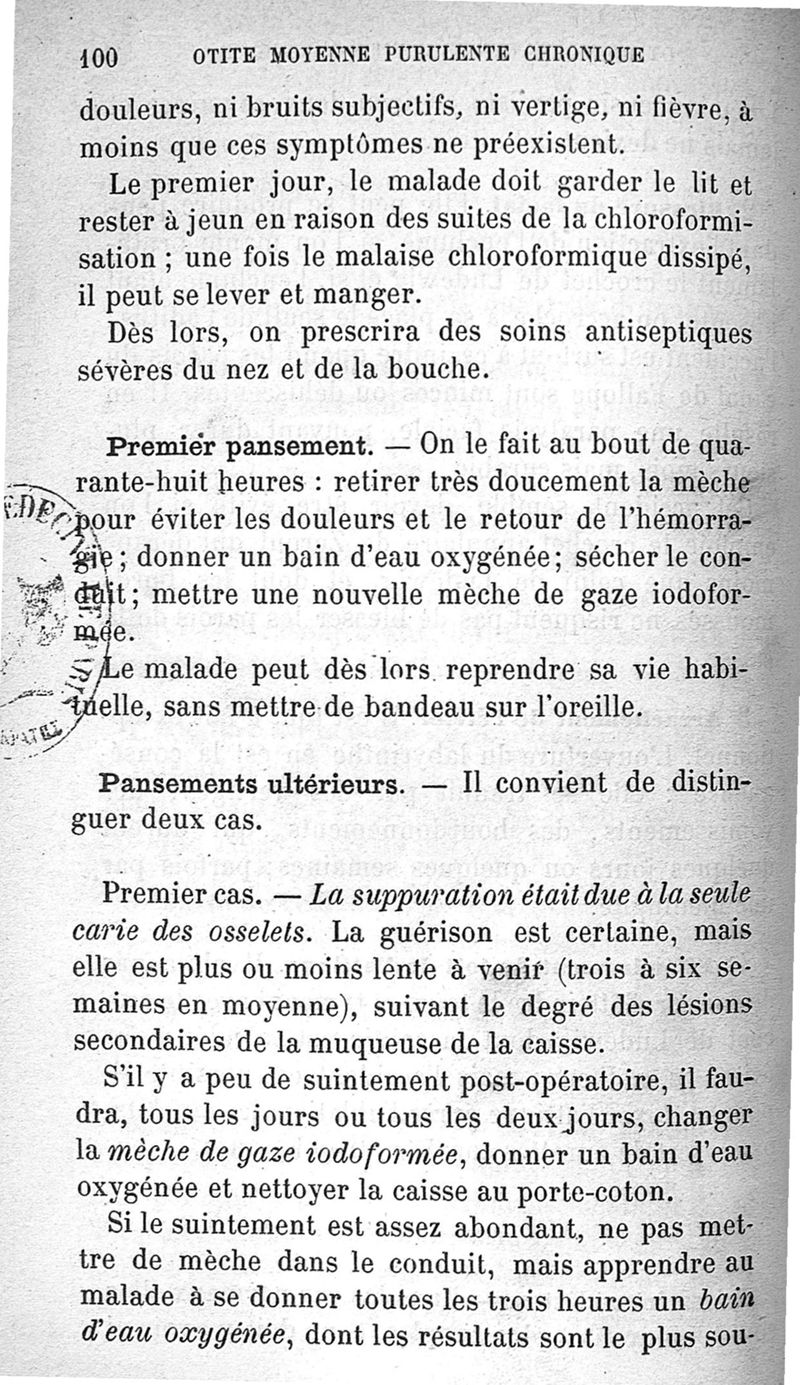 100 OTITE MOYENNE PURULENTE CHRONIQUE

douleurs, ni bruits subjectifs, ni vertige, ni fièvre, à moins que ces symptômes ne préexistent.

Le premier jour, le malade doit garder le lit et rester à jeun en raison des suites de la chloroformisation ; une fois le malaise chloroformique dissipé, il peut se lever et manger.

Dès lors, on prescrira des soins antiseptiques sévères du nez et de la bouche.

Premier pansement. — On le fait au bout de quarante-huit heures : retirer très doucement la mèche pour éviter les douleurs et le retour de l'hémorragie ; donner un bain d'eau oxygénée ; sécher le conduit ; mettre une nouvelle mèche de gaze iodoformée.

Le malade peut dès lors reprendre sa vie habituelle, sans mettre de bandeau sur l'oreille.

Pansements ultérieurs. — Il convient de distinguer deux cas.

Premier cas. — La suppuration était due à la seule carie des osselets. La guérison est certaine, mais elle est plus ou moins lente à venir (trois à six semaines en moyenne), suivant le degré des lésions secondaires de la muqueuse de la caisse.

S'il y a peu de suintement post-opératoire, il faudra, tous les jours ou tous les deux jours, changer la mèche de gaze iodoformée, donner un bain d'eau oxygénée et nettoyer la caisse au porte-coton.

Si le suintement est assez abondant, ne pas mettre de mèche dans le conduit, mais apprendre au malade à se donner toutes les trois heures un bain d'eau oxygénée, dont les résultats sont le plus sou-